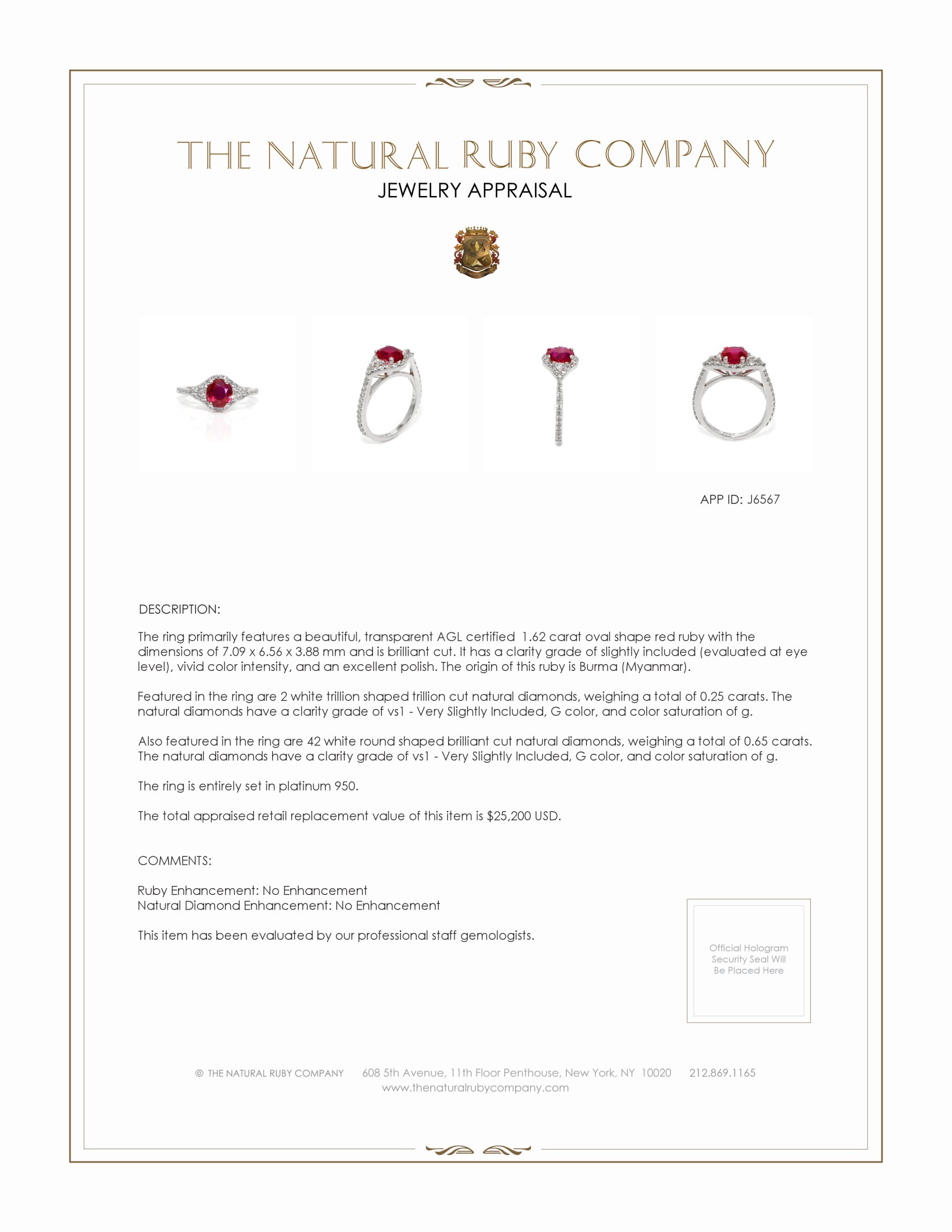 THE NATURAL RUBY COMPANY
JEWELRY APPRAISAL

APP ID: J6567

DESCRIPTION:

The ring primarily features a beautiful, transparent AGL certified 1.62 carat oval shape red ruby with the dimensions of 7.09 x 6.56 x 3.88 mm and is brilliant cut. It has a clarity grade of slightly included (evaluated at eye level), vivid color intensity, and an excellent polish. The origin of this ruby is Burma (Myanmar).

Featured in the ring are 2 white trillion shaped trillion cut natural diamonds, weighing a total of 0.25 carats. The natural diamonds have a clarity grade of vs1 - Very Slightly Included, G color, and color saturation of g.

Also featured in the ring are 42 white round shaped brilliant cut natural diamonds, weighing a total of 0.65 carats. The natural diamonds have a clarity grade of vs1 - Very Slightly Included, G color, and color saturation of g.

The ring is entirely set in platinum 950.

The total appraised retail replacement value of this item is $25,200 USD.

COMMENTS:

Ruby Enhancement: No Enhancement
Natural Diamond Enhancement: No Enhancement

This item has been evaluated by our professional staff gemologists.

Official Hologram Security Seal Will Be Placed Here

© THE NATURAL RUBY COMPANY 608 5th Avenue, 11th Floor Penthouse, New York, NY 10020 212.869.1165
www.thenaturalrubycompany.com